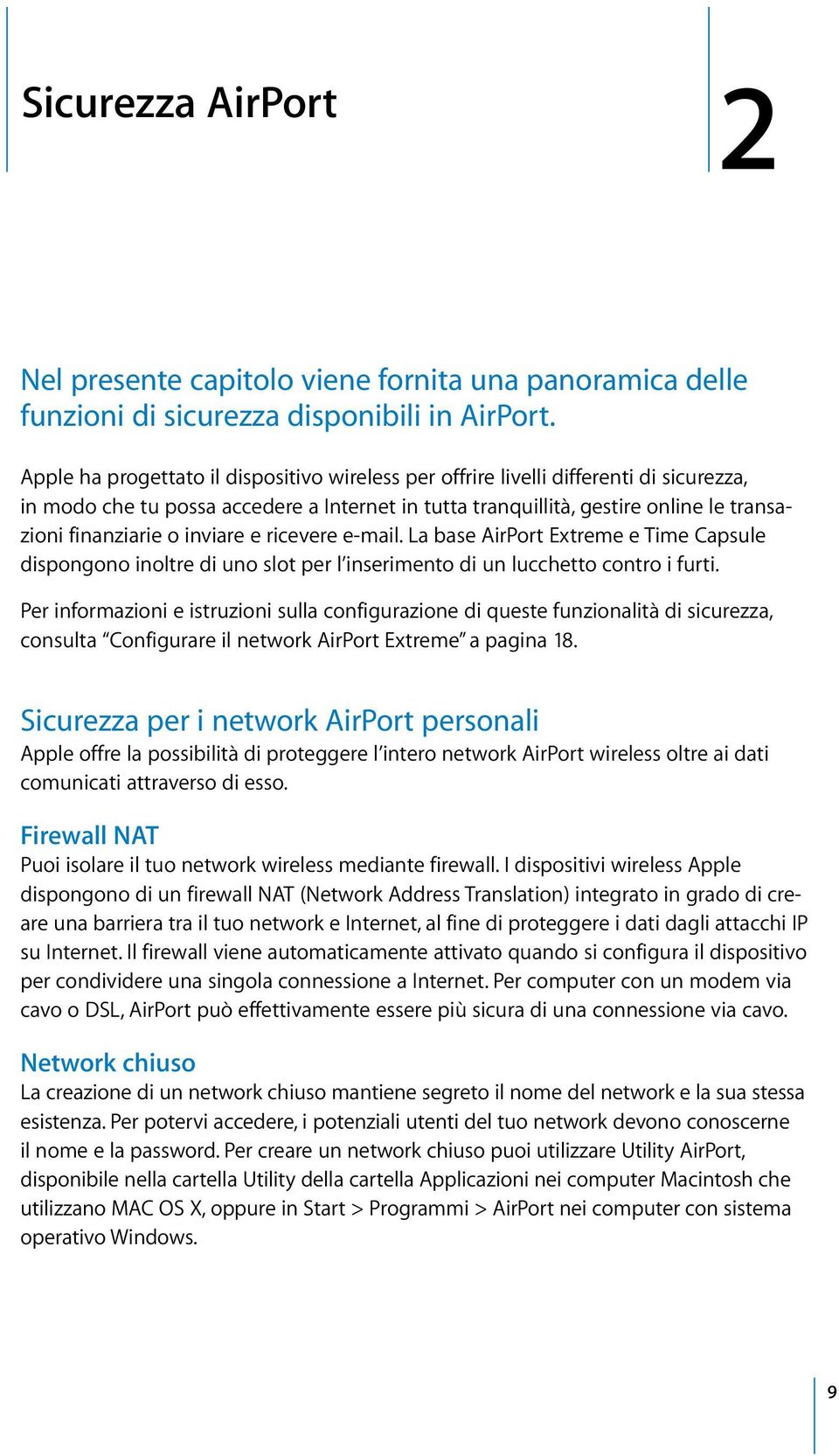 Sicurezza AirPort

2

Nel presente capitolo viene fornita una panoramica delle funzioni di sicurezza disponibili in AirPort.

Apple ha progettato il dispositivo wireless per offrire livelli differenti di sicurezza, in modo che tu possa accedere a Internet in tutta tranquillità, gestire online le transazioni finanziarie o inviare e ricevere e-mail. La base AirPort Extreme e Time Capsule dispongono inoltre di uno slot per l'inserimento di un lucchetto contro i furti.

Per informazioni e istruzioni sulla configurazione di queste funzionalità di sicurezza, consulta "Configurare il network AirPort Extreme" a pagina 18.

Sicurezza per i network AirPort personali
Apple offre la possibilità di proteggere l'intero network AirPort wireless oltre ai dati comunicati attraverso di esso.

Firewall NAT
Puoi isolare il tuo network wireless mediante firewall. I dispositivi wireless Apple dispongono di un firewall NAT (Network Address Translation) integrato in grado di creare una barriera tra il tuo network e Internet, al fine di proteggere i dati dagli attacchi IP su Internet. Il firewall viene automaticamente attivato quando si configura il dispositivo per condividere una singola connessione a Internet. Per computer con un modem via cavo o DSL, AirPort può effettivamente essere più sicura di una connessione via cavo.

Network chiuso
La creazione di un network chiuso mantiene segreto il nome del network e la sua stessa esistenza. Per potervi accedere, i potenziali utenti del tuo network devono conoscerne il nome e la password. Per creare un network chiuso puoi utilizzare Utility AirPort, disponibile nella cartella Utility della cartella Applicazioni nei computer Macintosh che utilizzano MAC OS X, oppure in Start > Programmi > AirPort nei computer con sistema operativo Windows.

9